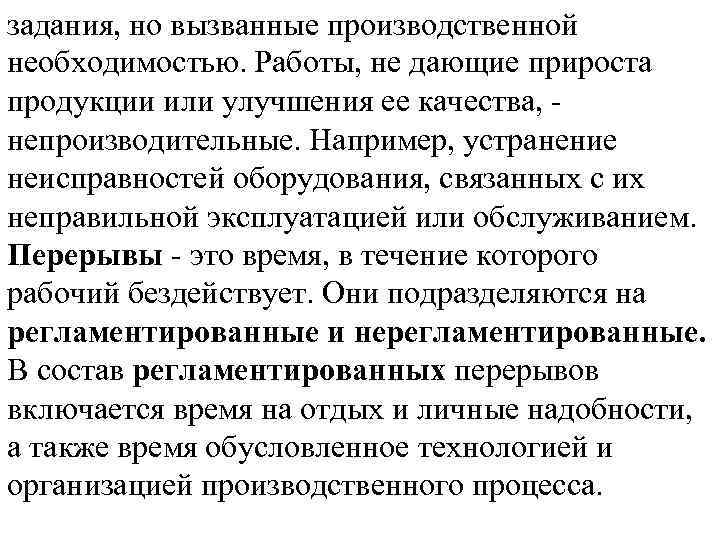 задания, но вызванные производственной необходимостью. Работы, не дающие прироста продукции или улучшения ее качества, - непроизводительные. Например, устранение неисправностей оборудования, связанных с их неправильной эксплуатацией или обслуживанием. Перерывы - это время, в течение которого рабочий бездействует. Они подразделяются на регламентированные и нерегламентированные. В состав регламентированных перерывов включается время на отдых и личные надобности, а также время обусловленное технологией и организацией производственного процесса.